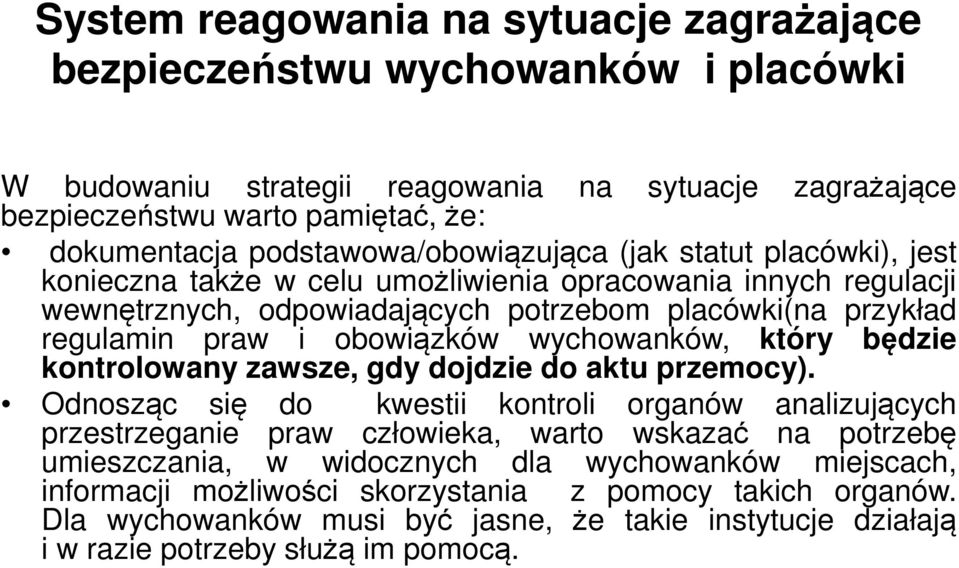 System reagowania na sytuacje zagrażające bezpieczeństwu wychowanków i placówki

W budowaniu strategii reagowania na sytuacje zagrażające bezpieczeństwu warto pamiętać, że:

• dokumentacja podstawowa/obowiązująca (jak statut placówki), jest konieczna także w celu umożliwienia opracowania innych regulacji wewnętrznych, odpowiadających potrzebom placówki(na przykład regulamin praw i obowiązków wychowanków, który będzie kontrolowany zawsze, gdy dojdzie do aktu przemocy).

• Odnosząc się do kwestii kontroli organów analizujących przestrzeganie praw człowieka, warto wskazać na potrzebę umieszczania, w widocznych dla wychowanków miejscach, informacji możliwości skorzystania z pomocy takich organów. Dla wychowanków musi być jasne, że takie instytucje działają i w razie potrzeby służą im pomocą.